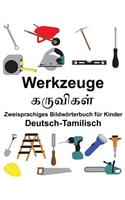 Werkzeuge
கருவிகள்
Zweisprachiges Bildwörterbuch für Kinder
Deutsch-Tamilisch